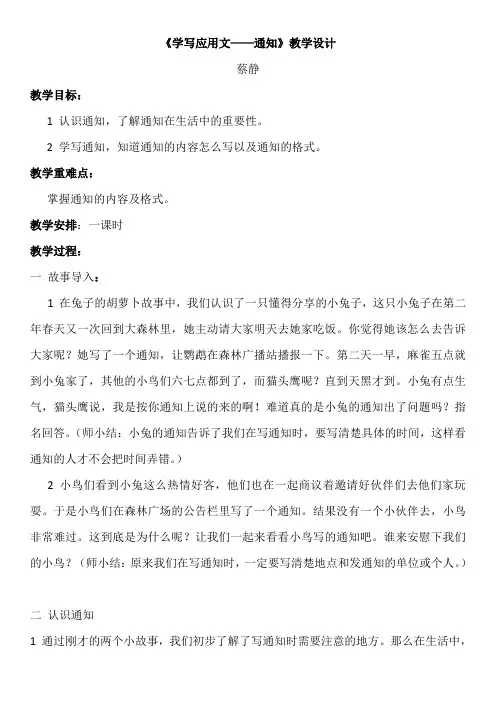 《学写应用文——通知》教学设计

蔡静

教学目标：

1 认识通知，了解通知在生活中的重要性。

2 学写通知，知道通知的内容怎么写以及通知的格式。

教学重难点：

掌握通知的内容及格式。

教学安排：一课时

教学过程：

一 故事导入：

1 在兔子的胡萝卜故事中，我们认识了一只懂得分享的小兔子，这只小兔子在第二年春天又一次回到大森林里，她主动请大家明天去她家吃饭。你觉得她该怎么去告诉大家呢？她写了一个通知，让鹦鹉在森林广播站播报一下。第二天一早，麻雀五点就到小兔家了，其他的小鸟们六七点都到了，而猫头鹰呢？直到天黑才到。小兔有点生气，猫头鹰说，我是按你通知上说的来的啊！难道真的是小兔的通知出了问题吗？指名回答。（师小结：小兔的通知告诉了我们在写通知时，要写清楚具体的时间，这样看通知的人才不会把时间弄错。）

2 小鸟们看到小兔这么热情好客，他们也在一起商议着邀请好伙伴们去他们家玩耍。于是小鸟们在森林广场的公告栏里写了一个通知。结果没有一个小伙伴去，小鸟非常难过。这到底是为什么呢？让我们一起来看看小鸟写的通知吧。谁来安慰下我们的小鸟？（师小结：原来我们在写通知时，一定要写清楚地点和发通知的单位或个人。）

二 认识通知

1 通过刚才的两个小故事，我们初步了解了写通知时需要注意的地方。那么在生活中，